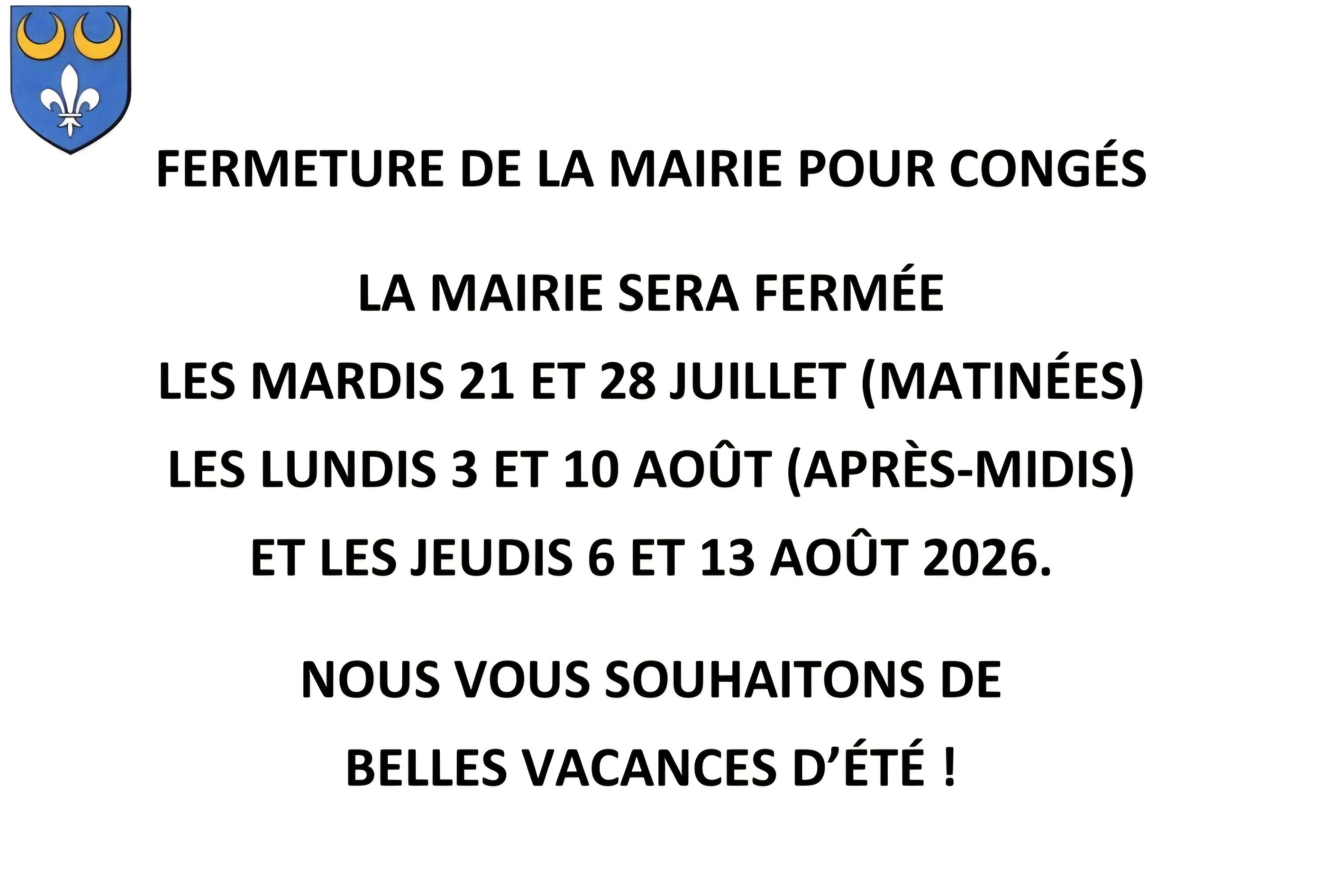 FERMETURE DE LA MAIRIE POUR CONGÉS

LA MAIRIE SERA FERMÉE
LES MARDIS 21 ET 28 JUILLET (MATINÉES)
LES LUNDIS 3 ET 10 AOÛT (APRÈS-MIDIS)
ET LES JEUDIS 6 ET 13 AOÛT 2026.

NOUS VOUS SOUHAITONS DE
BELLES VACANCES D'ÉTÉ !